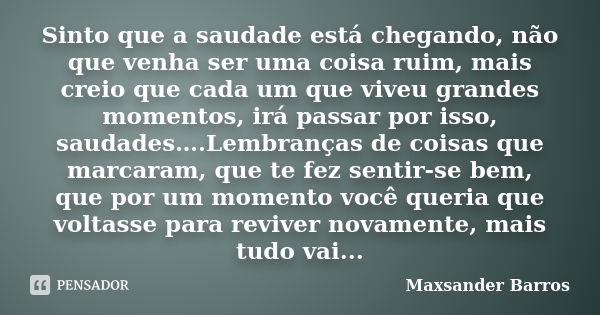 Sinto que a saudade está chegando, não que venha ser uma coisa ruim, mais creio que cada um que viveu grandes momentos, irá passar por isso, saudades....Lembranças de coisas que marcaram, que te fez sentir-se bem, que por um momento você queria que voltasse para reviver novamente, mais tudo vai...

PENSADOR

Maxsander Barros